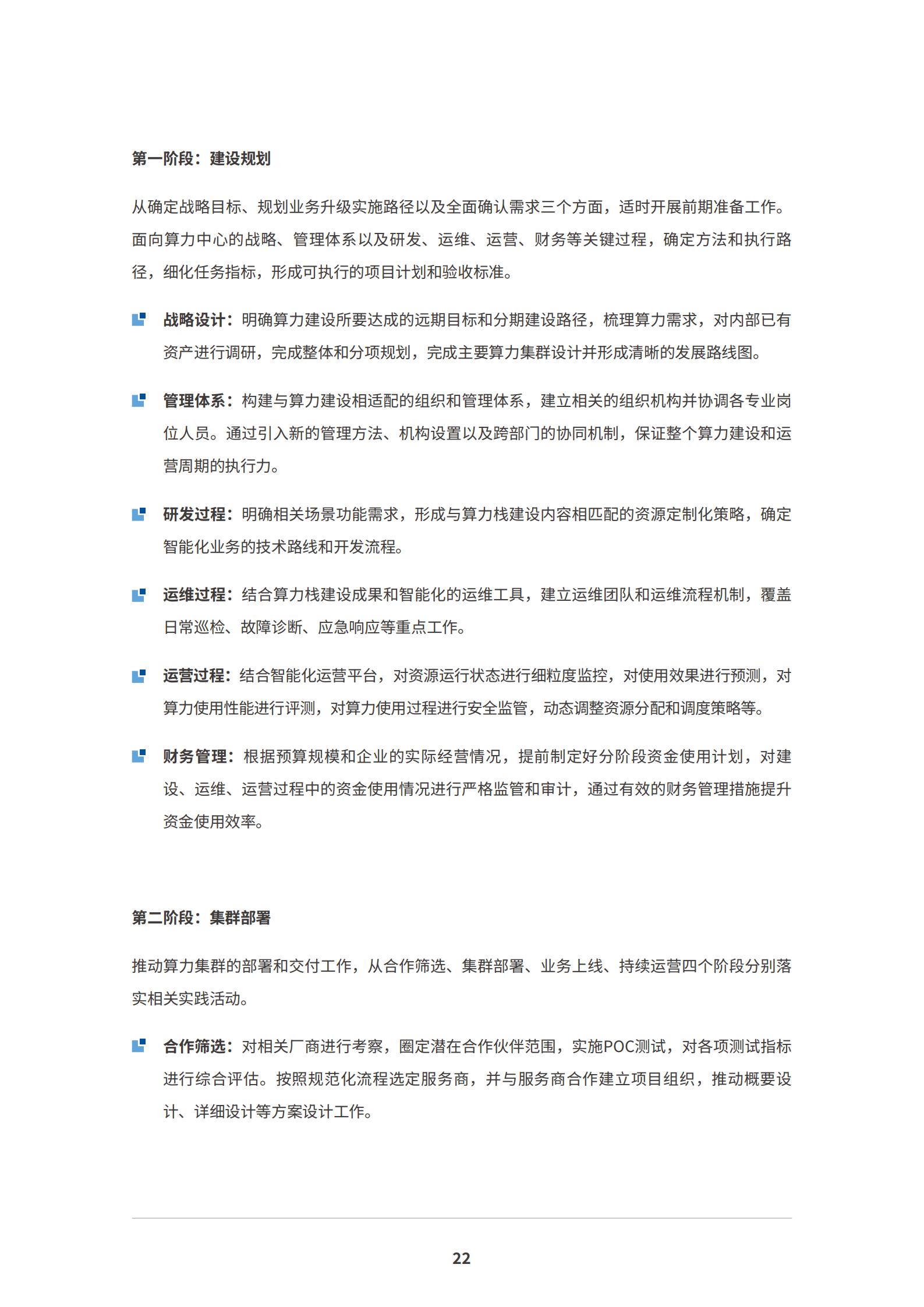 第一阶段：建设规划

从确定战略目标、规划业务升级实施路径以及全面确认需求三个方面，适时开展前期准备工作。面向算力中心的战略、管理体系以及研发、运维、运营、财务等关键过程，确定方法和执行路径，细化任务指标，形成可执行的项目计划和验收标准。

战略设计：明确算力建设所要达成的远期目标和分期建设路径，梳理算力需求，对内部已有资产进行调研，完成整体和分项规划，完成主要算力集群设计并形成清晰的发展路线图。

管理体系：构建与算力建设相适配的组织和管理体系，建立相关的组织机构并协调各专业岗位人员。通过引入新的管理方法、机构设置以及跨部门的协同机制，保证整个算力建设和运营周期的执行力。

研发过程：明确相关场景功能需求，形成与算力栈建设内容相匹配的资源定制化策略，确定智能化业务的技术路线和开发流程。

运维过程：结合算力栈建设成果和智能化的运维工具，建立运维团队和运维流程机制，覆盖日常巡检、故障诊断、应急响应等重点工作。

运营过程：结合智能化运营平台，对资源运行状态进行细粒度监控，对使用效果进行预测，对算力使用性能进行评测，对算力使用过程进行安全监管，动态调整资源分配和调度策略等。

财务管理：根据预算规模和企业的实际经营情况，提前制定好分阶段资金使用计划，对建设、运维、运营过程中的资金使用情况进行严格监管和审计，通过有效的财务管理措施提升资金使用效率。

第二阶段：集群部署

推动算力集群的部署和交付工作，从合作筛选、集群部署、业务上线、持续运营四个阶段分别落实相关实践活动。

合作筛选：对相关厂商进行考察，圈定潜在合作伙伴范围，实施POC测试，对各项测试指标进行综合评估。按照规范化流程选定服务商，并与服务商合作建立项目组织，推动概要设计、详细设计等方案设计工作。

22